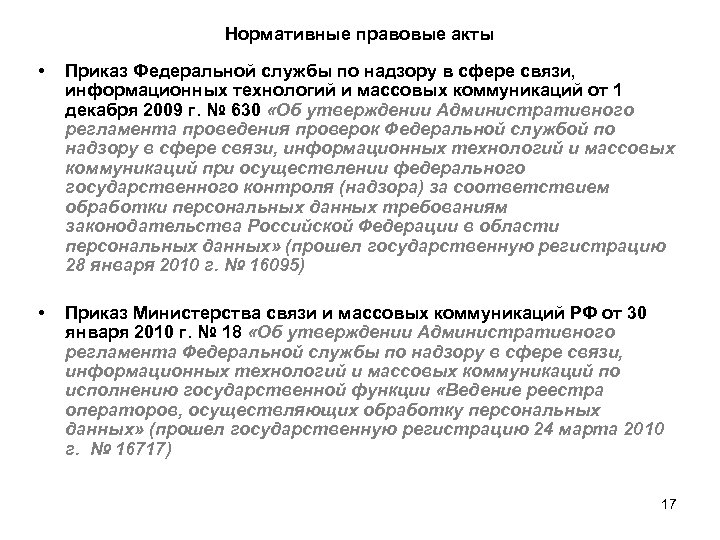 Нормативные правовые акты

• Приказ Федеральной службы по надзору в сфере связи, информационных технологий и массовых коммуникаций от 1 декабря 2009 г. № 630 «Об утверждении Административного регламента проведения проверок Федеральной службой по надзору в сфере связи, информационных технологий и массовых коммуникаций при осуществлении федерального государственного контроля (надзора) за соответствием обработки персональных данных требованиям законодательства Российской Федерации в области персональных данных» (прошел государственную регистрацию 28 января 2010 г. № 16095)

• Приказ Министерства связи и массовых коммуникаций РФ от 30 января 2010 г. № 18 «Об утверждении Административного регламента Федеральной службы по надзору в сфере связи, информационных технологий и массовых коммуникаций по исполнению государственной функции «Ведение реестра операторов, осуществляющих обработку персональных данных» (прошел государственную регистрацию 24 марта 2010 г. № 16717)

17